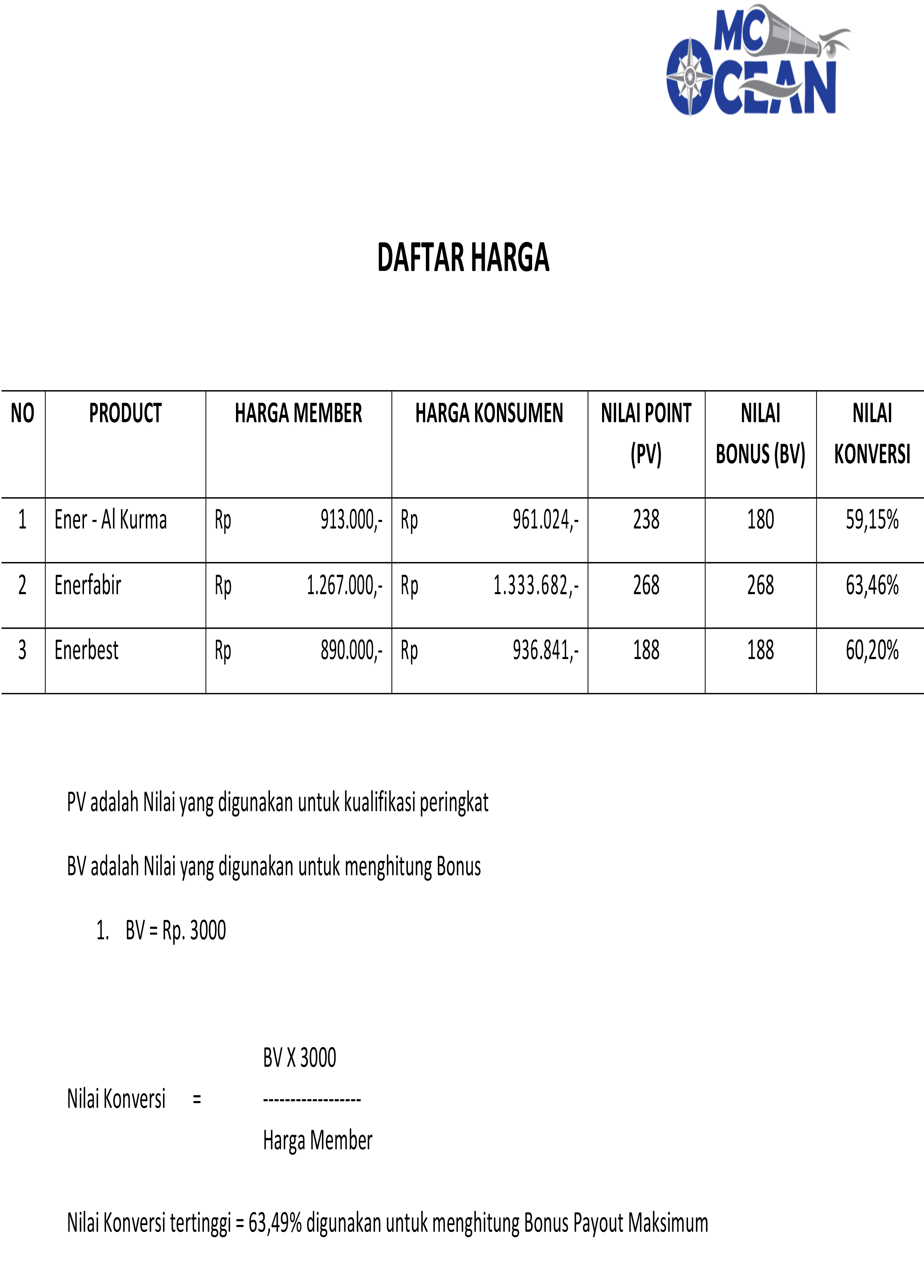 MC OCEAN

DAFTAR HARGA

| NO | PRODUCT | HARGA MEMBER | HARGA KONSUMEN | NILAI POINT (PV) | NILAI BONUS (BV) | NILAI KONVERSI |
|---|---|---|---|---|---|---|
| 1 | Ener - Al Kurma | Rp 913.000,- | Rp 961.024,- | 238 | 180 | 59,15% |
| 2 | Enerfabir | Rp 1.267.000,- | Rp 1.333.682,- | 268 | 268 | 63,46% |
| 3 | Enerbest | Rp 890.000,- | Rp 936.841,- | 188 | 188 | 60,20% |

PV adalah Nilai yang digunakan untuk kualifikasi peringkat

BV adalah Nilai yang digunakan untuk menghitung Bonus

1. BV = Rp. 3000

BV X 3000
Nilai Konversi = ------------------
Harga Member

Nilai Konversi tertinggi = 63,49% digunakan untuk menghitung Bonus Payout Maksimum